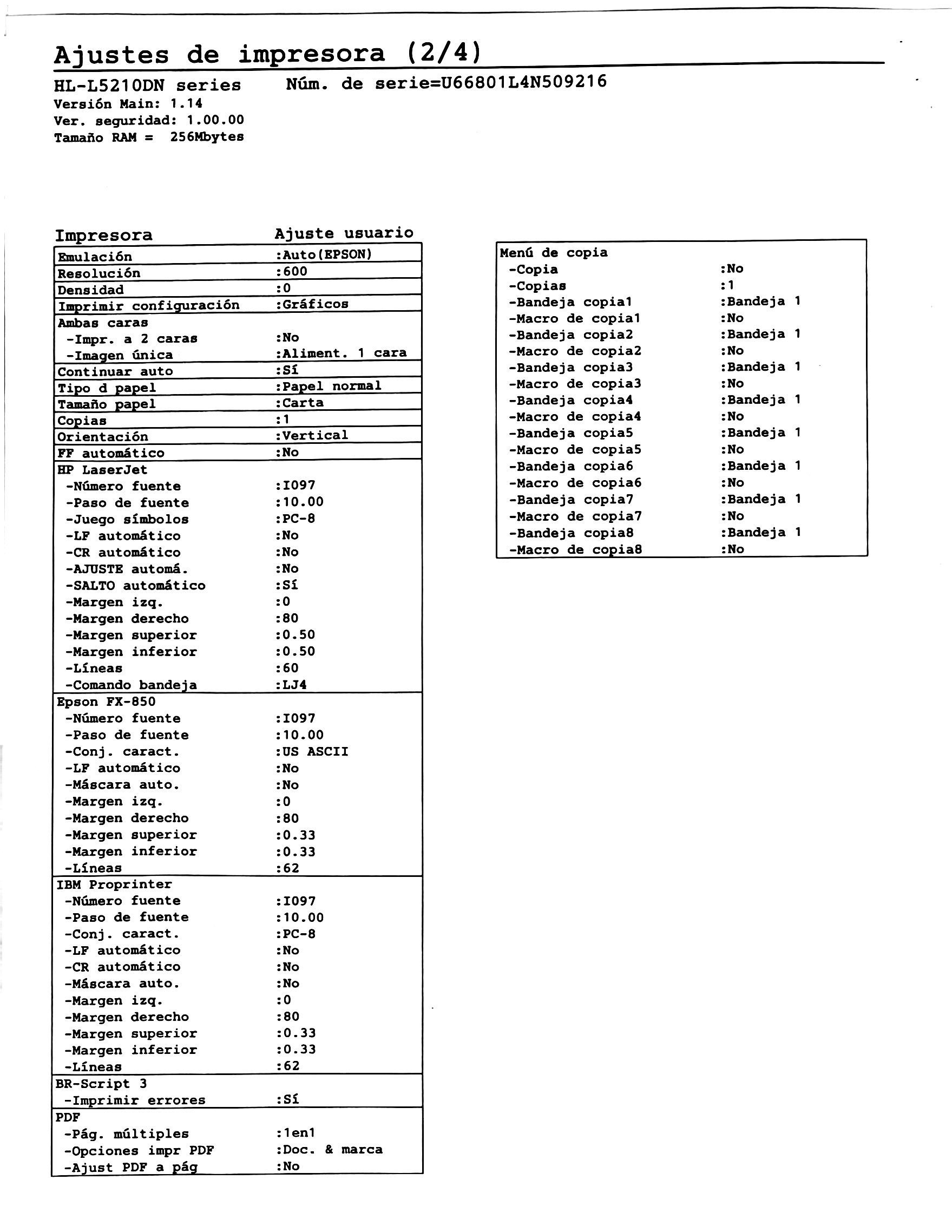 Ajustes de impresora (2/4)

HL-L5210DN series    Núm. de serie=U66801L4N509216
Versión Main: 1.14
Ver. seguridad: 1.00.00
Tamaño RAM = 256Mbytes

Impresora    Ajuste usuario

Emulación :Auto(EPSON)
Resolución :600
Densidad :0
Imprimir configuración :Gráficos
Ambas caras
-Impr. a 2 caras :No
-Imagen única :Aliment. 1 cara
Continuar auto :Sí
Tipo d papel :Papel normal
Tamaño papel :Carta
Copias :1
Orientación :Vertical
FF automático :No
HP LaserJet
-Número fuente :I097
-Paso de fuente :10.00
-Juego símbolos :PC-8
-LF automático :No
-CR automático :No
-AJUSTE automá. :No
-SALTO automático :Sí
-Margen izq. :0
-Margen derecho :80
-Margen superior :0.50
-Margen inferior :0.50
-Líneas :60
-Comando bandeja :LJ4
Epson FX-850
-Número fuente :I097
-Paso de fuente :10.00
-Conj. caract. :US ASCII
-LF automático :No
-Máscara auto. :No
-Margen izq. :0
-Margen derecho :80
-Margen superior :0.33
-Margen inferior :0.33
-Líneas :62
IBM Proprinter
-Número fuente :I097
-Paso de fuente :10.00
-Conj. caract. :PC-8
-LF automático :No
-CR automático :No
-Máscara auto. :No
-Margen izq. :0
-Margen derecho :80
-Margen superior :0.33
-Margen inferior :0.33
-Líneas :62
BR-Script 3
-Imprimir errores :Sí
PDF
-Pág. múltiples :1en1
-Opciones impr PDF :Doc. & marca
-Ajust PDF a pág :No

Menú de copia
-Copia :No
-Copias :1
-Bandeja copia1 :Bandeja 1
-Macro de copia1 :No
-Bandeja copia2 :Bandeja 1
-Macro de copia2 :No
-Bandeja copia3 :Bandeja 1
-Macro de copia3 :No
-Bandeja copia4 :Bandeja 1
-Macro de copia4 :No
-Bandeja copia5 :Bandeja 1
-Macro de copia5 :No
-Bandeja copia6 :Bandeja 1
-Macro de copia6 :No
-Bandeja copia7 :Bandeja 1
-Macro de copia7 :No
-Bandeja copia8 :Bandeja 1
-Macro de copia8 :No